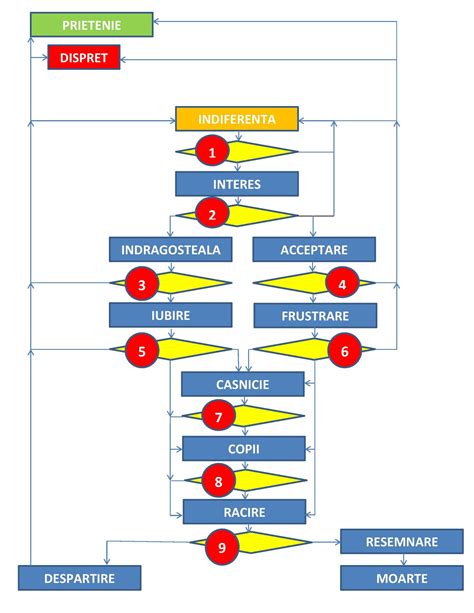 PRIETENIE

DISPRET

INDIFERENTA

1

INTERES

2

INDRAGOSTEALA

ACCEPTARE

3

4

IUBIRE

FRUSTRARE

5

6

CASNICIE

7

COPII

8

RACIRE

9

RESEMNARE

DESPARTIRE

MOARTE